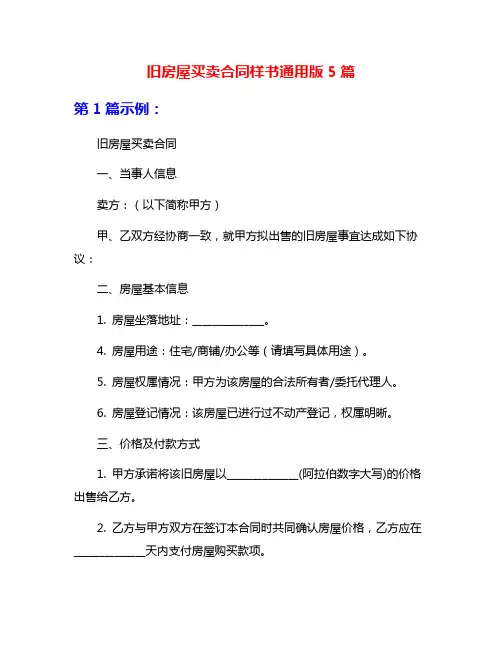 旧房屋买卖合同样书通用版 5 篇

第 1 篇示例：

旧房屋买卖合同

一、当事人信息

卖方：（以下简称甲方）

甲、乙双方经协商一致，就甲方拟出售的旧房屋事宜达成如下协议：

二、房屋基本信息

1. 房屋坐落地址：______________。

4. 房屋用途：住宅/商铺/办公等（请填写具体用途）。

5. 房屋权属情况：甲方为该房屋的合法所有者/委托代理人。

6. 房屋登记情况：该房屋已进行过不动产登记，权属明晰。

三、价格及付款方式

1. 甲方承诺将该旧房屋以______________(阿拉伯数字大写)的价格出售给乙方。

2. 乙方与甲方双方在签订本合同时共同确认房屋价格，乙方应在______________天内支付房屋购买款项。